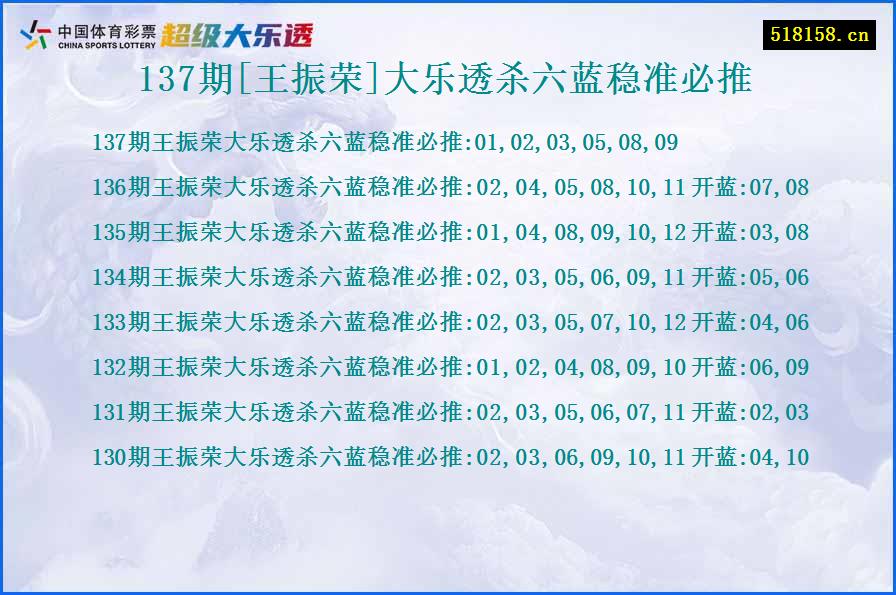 中国体育彩票
CHINA SPORTS LOTTERY
超级大乐透

518158.cn

137期[王振荣]大乐透杀六蓝稳准必推

137期王振荣大乐透杀六蓝稳准必推:01,02,03,05,08,09

136期王振荣大乐透杀六蓝稳准必推:02,04,05,08,10,11 开蓝:07,08

135期王振荣大乐透杀六蓝稳准必推:01,04,08,09,10,12 开蓝:03,08

134期王振荣大乐透杀六蓝稳准必推:02,03,05,06,09,11 开蓝:05,06

133期王振荣大乐透杀六蓝稳准必推:02,03,05,07,10,12 开蓝:04,06

132期王振荣大乐透杀六蓝稳准必推:01,02,04,08,09,10 开蓝:06,09

131期王振荣大乐透杀六蓝稳准必推:02,03,05,06,07,11 开蓝:02,03

130期王振荣大乐透杀六蓝稳准必推:02,03,06,09,10,11 开蓝:04,10